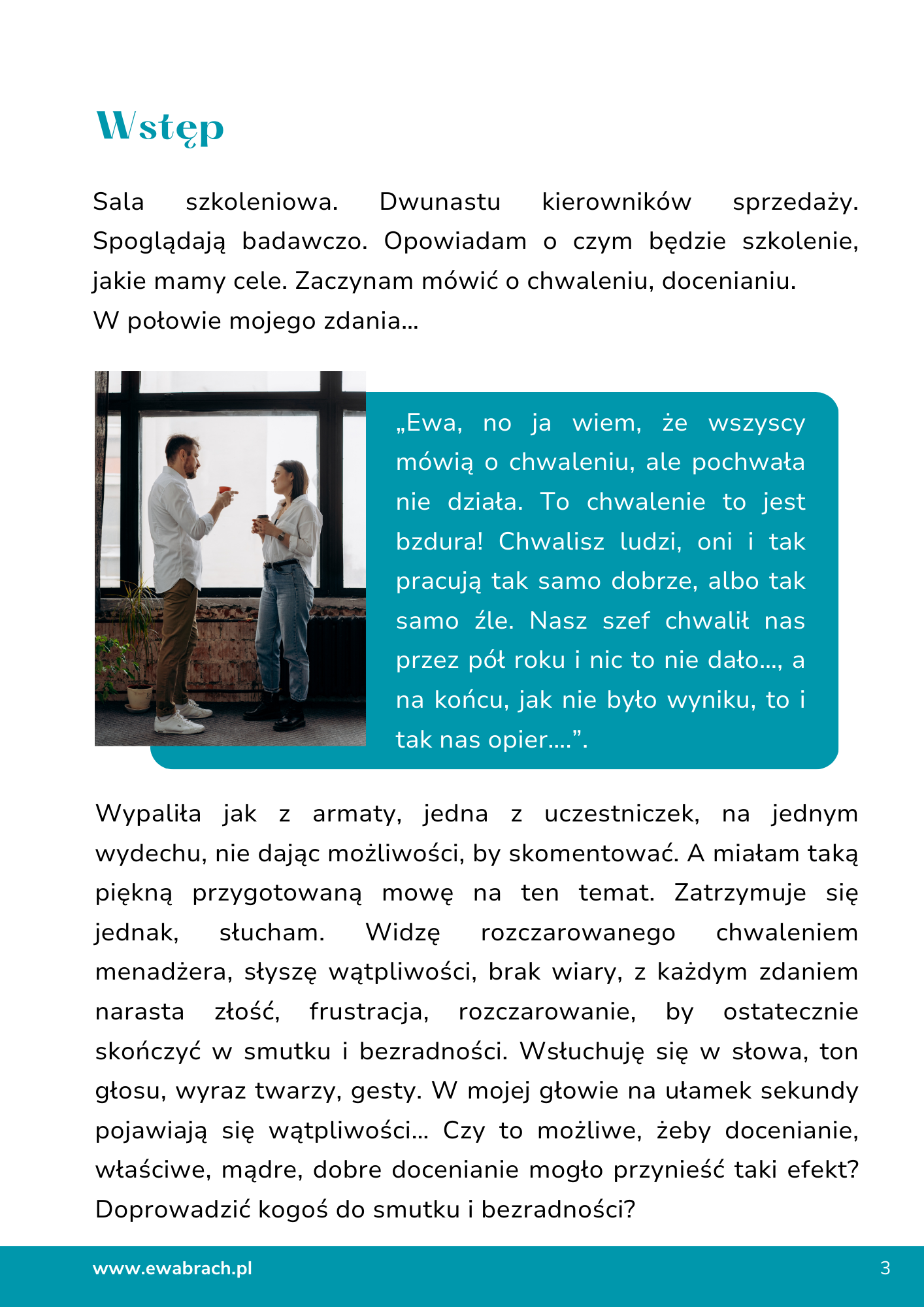 Wstęp

Sala szkoleniowa. Dwunastu kierowników sprzedaży. Spoglądają badawczo. Opowiadam o czym będzie szkolenie, jakie mamy cele. Zaczynam mówić o chwaleniu, docenianiu.
W połowie mojego zdania...

„Ewa, no ja wiem, że wszyscy mówią o chwaleniu, ale pochwała nie działa. To chwalenie to jest bzdura! Chwalisz ludzi, oni i tak pracują tak samo dobrze, albo tak samo źle. Nasz szef chwalił nas przez pół roku i nic to nie dało..., a na końcu, jak nie było wyniku, to i tak nas opier....”.

Wypaliła jak z armaty, jedna z uczestniczek, na jednym wydechu, nie dając możliwości, by skomentować. A miałam taką piękną przygotowaną mowę na ten temat. Zatrzymuje się jednak, słucham. Widzę rozczarowanego chwaleniem menadżera, słyszę wątpliwości, brak wiary, z każdym zdaniem narasta złość, frustracja, rozczarowanie, by ostatecznie skończyć w smutku i bezradności. Wsłuchuję się w słowa, ton głosu, wyraz twarzy, gesty. W mojej głowie na ułamek sekundy pojawiają się wątpliwości... Czy to możliwe, żeby docenianie, właściwe, mądre, dobre docenianie mogło przynieść taki efekt? Doprowadzić kogoś do smutku i bezradności?

www.ewabrach.pl
3